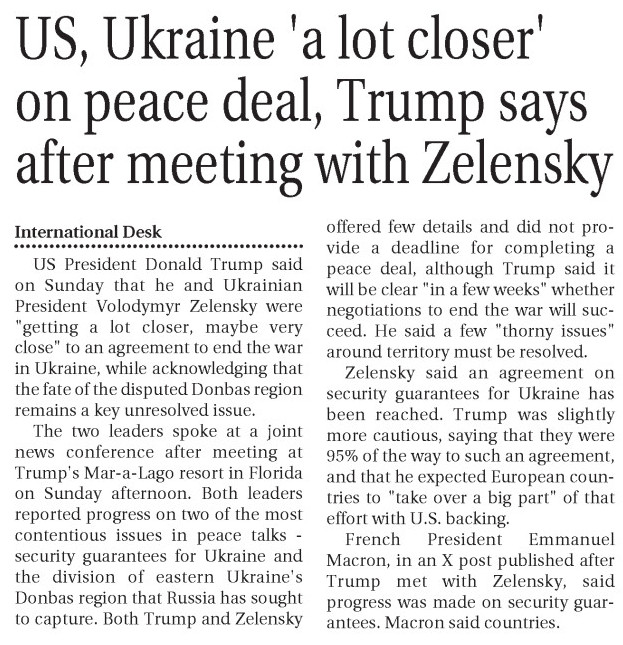 US, Ukraine 'a lot closer' on peace deal, Trump says after meeting with Zelensky

International Desk

US President Donald Trump said on Sunday that he and Ukrainian President Volodymyr Zelensky were "getting a lot closer, maybe very close" to an agreement to end the war in Ukraine, while acknowledging that the fate of the disputed Donbas region remains a key unresolved issue.

The two leaders spoke at a joint news conference after meeting at Trump's Mar-a-Lago resort in Florida on Sunday afternoon. Both leaders reported progress on two of the most contentious issues in peace talks - security guarantees for Ukraine and the division of eastern Ukraine's Donbas region that Russia has sought to capture. Both Trump and Zelensky offered few details and did not provide a deadline for completing a peace deal, although Trump said it will be clear "in a few weeks" whether negotiations to end the war will succeed. He said a few "thorny issues" around territory must be resolved.

Zelensky said an agreement on security guarantees for Ukraine has been reached. Trump was slightly more cautious, saying that they were 95% of the way to such an agreement, and that he expected European countries to "take over a big part" of that effort with U.S. backing.

French President Emmanuel Macron, in an X post published after Trump met with Zelensky, said progress was made on security guarantees. Macron said countries.